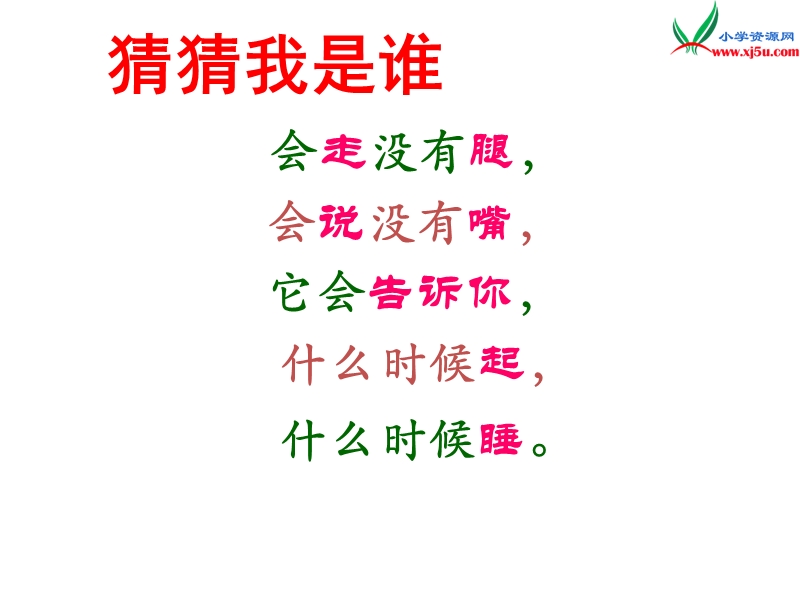 小学资源网
www.xj5u.com

猜猜我是谁

会走没有腿，
会说没有嘴，
它会告诉你，
什么时候起，
什么时候睡。